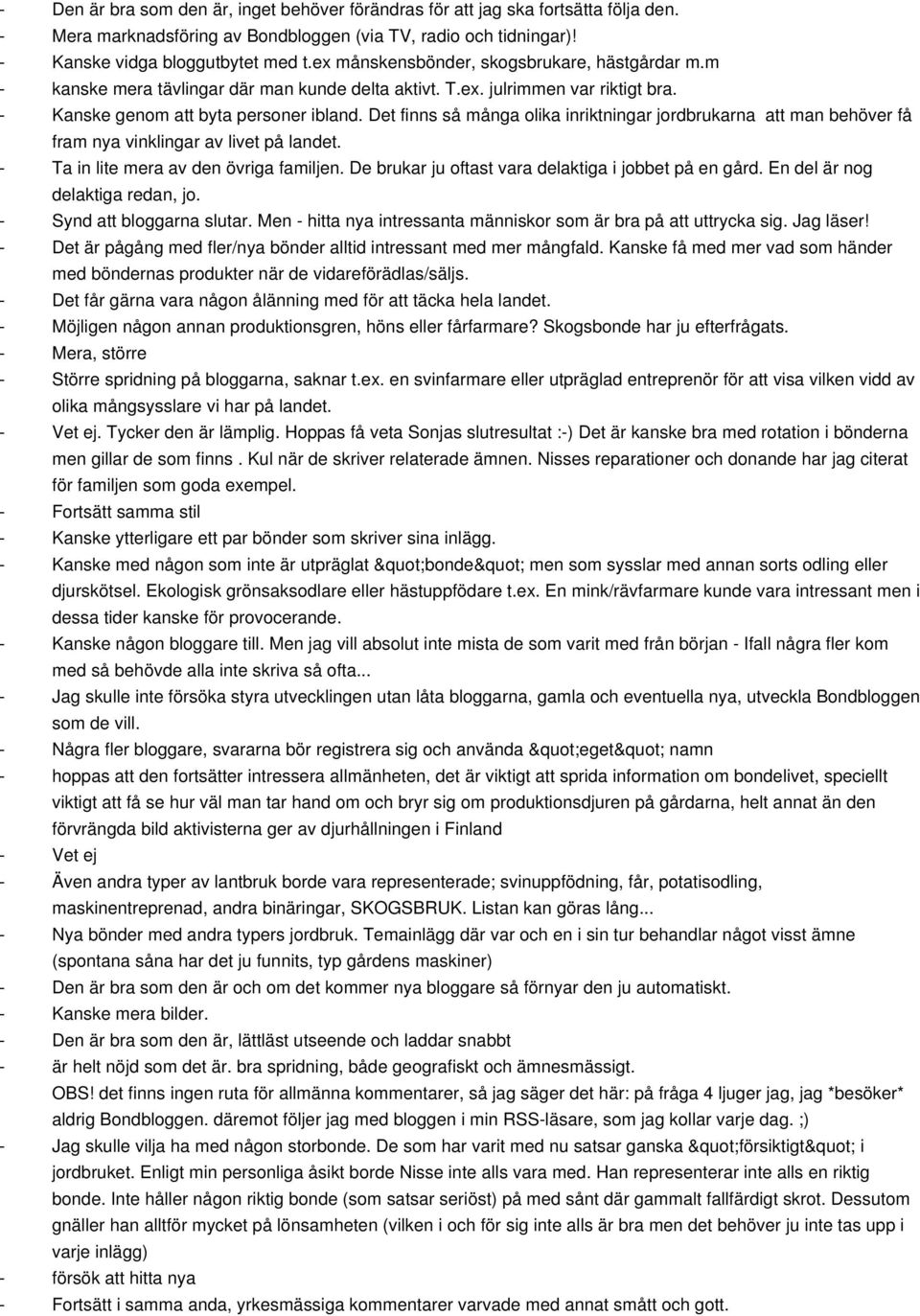 - Den är bra som den är, inget behöver förändras för att jag ska fortsätta följa den.
- Mera marknadsföring av Bondbloggen (via TV, radio och tidningar)!
- Kanske vidga bloggutbytet med t.ex månskensbönder, skogsbrukare, hästgårdar m.m
- kanske mera tävlingar där man kunde delta aktivt. T.ex. julrimmen var riktigt bra.
- Kanske genom att byta personer ibland. Det finns så många olika inriktningar jordbrukarna att man behöver få fram nya vinklingar av livet på landet.
- Ta in lite mera av den övriga familjen. De brukar ju oftast vara delaktiga i jobbet på en gård. En del är nog delaktiga redan, jo.
- Synd att bloggarna slutar. Men - hitta nya intressanta människor som är bra på att uttrycka sig. Jag läser!
- Det är pågång med fler/nya bönder alltid intressant med mer mångfald. Kanske få med mer vad som händer med böndernas produkter när de vidareförädlas/säljs.
- Det får gärna vara någon ålänning med för att täcka hela landet.
- Möjligen någon annan produktionsgren, höns eller fårfarmare? Skogsbonde har ju efterfrågats.
- Mera, större
- Större spridning på bloggarna, saknar t.ex. en svinfarmare eller utpräglad entreprenör för att visa vilken vidd av olika mångsysslare vi har på landet.
- Vet ej. Tycker den är lämplig. Hoppas få veta Sonjas slutresultat :-) Det är kanske bra med rotation i bönderna men gillar de som finns . Kul när de skriver relaterade ämnen. Nisses reparationer och donande har jag citerat för familjen som goda exempel.
- Fortsätt samma stil
- Kanske ytterligare ett par bönder som skriver sina inlägg.
- Kanske med någon som inte är utpräglat &quot;bonde&quot; men som sysslar med annan sorts odling eller djurskötsel. Ekologisk grönsaksodlare eller hästuppfödare t.ex. En mink/rävfarmare kunde vara intressant men i dessa tider kanske för provocerande.
- Kanske någon bloggare till. Men jag vill absolut inte mista de som varit med från början - Ifall några fler kom med så behövde alla inte skriva så ofta...
- Jag skulle inte försöka styra utvecklingen utan låta bloggarna, gamla och eventuella nya, utveckla Bondbloggen som de vill.
- Några fler bloggare, svararna bör registrera sig och använda &quot;eget&quot; namn
- hoppas att den fortsätter intressera allmänheten, det är viktigt att sprida information om bondelivet, speciellt viktigt att få se hur väl man tar hand om och bryr sig om produktionsdjuren på gårdarna, helt annat än den förvrängda bild aktivisterna ger av djurhållningen i Finland
- Vet ej
- Även andra typer av lantbruk borde vara representerade; svinuppfödning, får, potatisodling, maskinentreprenad, andra binäringar, SKOGSBRUK. Listan kan göras lång...
- Nya bönder med andra typers jordbruk. Temainlägg där var och en i sin tur behandlar något visst ämne (spontana såna har det ju funnits, typ gårdens maskiner)
- Den är bra som den är och om det kommer nya bloggare så förnyar den ju automatiskt.
- Kanske mera bilder.
- Den är bra som den är, lättläst utseende och laddar snabbt
- är helt nöjd som det är. bra spridning, både geografiskt och ämnesmässigt.
OBS! det finns ingen ruta för allmänna kommentarer, så jag säger det här: på fråga 4 ljuger jag, jag *besöker* aldrig Bondbloggen. däremot följer jag med bloggen i min RSS-läsare, som jag kollar varje dag. ;)
- Jag skulle vilja ha med någon storbonde. De som har varit med nu satsar ganska &quot;försiktigt&quot; i jordbruket. Enligt min personliga åsikt borde Nisse inte alls vara med. Han representerar inte alls en riktig bonde. Inte håller någon riktig bonde (som satsar seriöst) på med sånt där gammalt fallfärdigt skrot. Dessutom gnäller han alltför mycket på lönsamheten (vilken i och för sig inte alls är bra men det behöver ju inte tas upp i varje inlägg)
- försök att hitta nya
- Fortsätt i samma anda, yrkesmässiga kommentarer varvade med annat smått och gott.